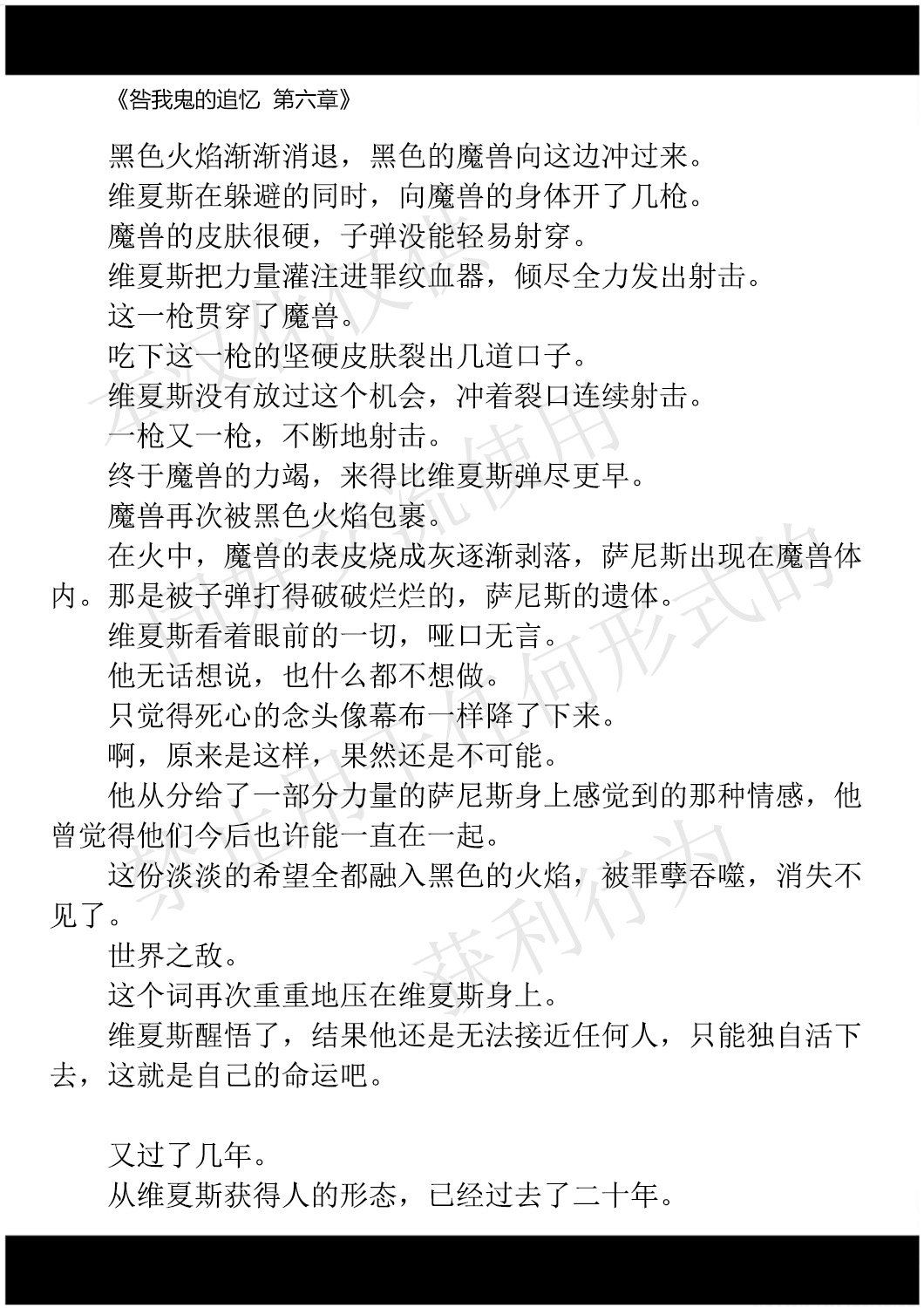 《咎我鬼的追忆 第六章》

黑色火焰渐渐消退，黑色的魔兽向这边冲过来。

维夏斯在躲避的同时，向魔兽的身体开了几枪。

魔兽的皮肤很硬，子弹没能轻易射穿。

维夏斯把力量灌注进罪纹血器，倾尽全力发出射击。

这一枪贯穿了魔兽。

吃下这一枪的坚硬皮肤裂出几道口子。

维夏斯没有放过这个机会，冲着裂口连续射击。

一枪又一枪，不断地射击。

终于魔兽的力竭，来得比维夏斯弹尽更早。

魔兽再次被黑色火焰包裹。

在火中，魔兽的表皮烧成灰逐渐剥落，萨尼斯出现在魔兽体内。那是被子弹打得破破烂烂的，萨尼斯的遗体。

维夏斯看着眼前的一切，哑口无言。

他无话想说，也什么都不想做。

只觉得死心的念头像幕布一样降了下来。

啊，原来是这样，果然还是不可能。

他从分给了一部分力量的萨尼斯身上感觉到的那种情感，他曾觉得他们今后也许能一直在一起。

这份淡淡的希望全都融入黑色的火焰，被罪孽吞噬，消失不见了。

世界之敌。

这个词再次重重地压在维夏斯身上。

维夏斯醒悟了，结果他还是无法接近任何人，只能独自活下去，这就是自己的命运吧。

又过了几年。

从维夏斯获得人的形态，已经过去了二十年。

本汉化仅供交流使用 禁止用于任何形式的获利行为